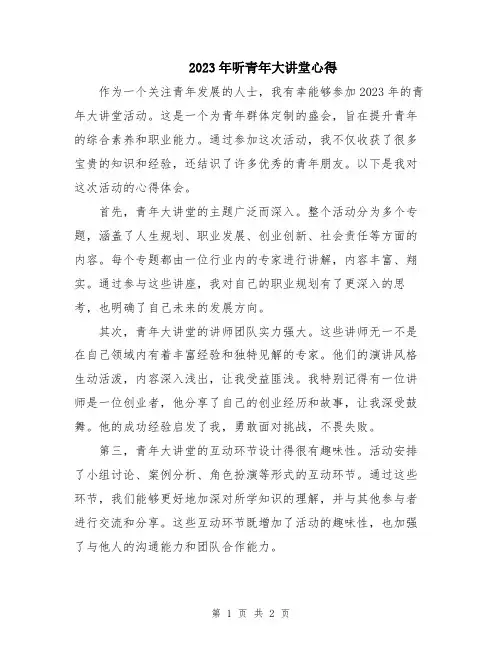 2023年听青年大讲堂心得

作为一个关注青年发展的人士，我有幸能够参加2023年的青年大讲堂活动。这是一个为青年群体定制的盛会，旨在提升青年的综合素养和职业能力。通过参加这次活动，我不仅收获了很多宝贵的知识和经验，还结识了许多优秀的青年朋友。以下是我对这次活动的心得体会。

首先，青年大讲堂的主题广泛而深入。整个活动分为多个专题，涵盖了人生规划、职业发展、创业创新、社会责任等方面的内容。每个专题都由一位行业内的专家进行讲解，内容丰富、翔实。通过参与这些讲座，我对自己的职业规划有了更深入的思考，也明确了自己未来的发展方向。

其次，青年大讲堂的讲师团队实力强大。这些讲师无一不是在自己领域内有着丰富经验和独特见解的专家。他们的演讲风格生动活泼，内容深入浅出，让我受益匪浅。我特别记得有一位讲师是一位创业者，他分享了自己的创业经历和故事，让我深受鼓舞。他的成功经验启发了我，勇敢面对挑战，不畏失败。

第三，青年大讲堂的互动环节设计得很有趣味性。活动安排了小组讨论、案例分析、角色扮演等形式的互动环节。通过这些环节，我们能够更好地加深对所学知识的理解，并与其他参与者进行交流和分享。这些互动环节既增加了活动的趣味性，也加强了与他人的沟通能力和团队合作能力。

第 1 页 共 2 页